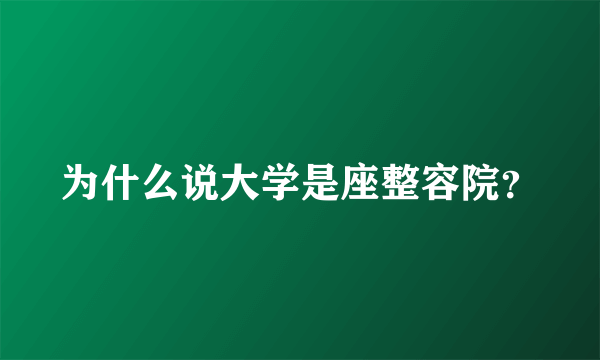 为什么说大学是座整容院?